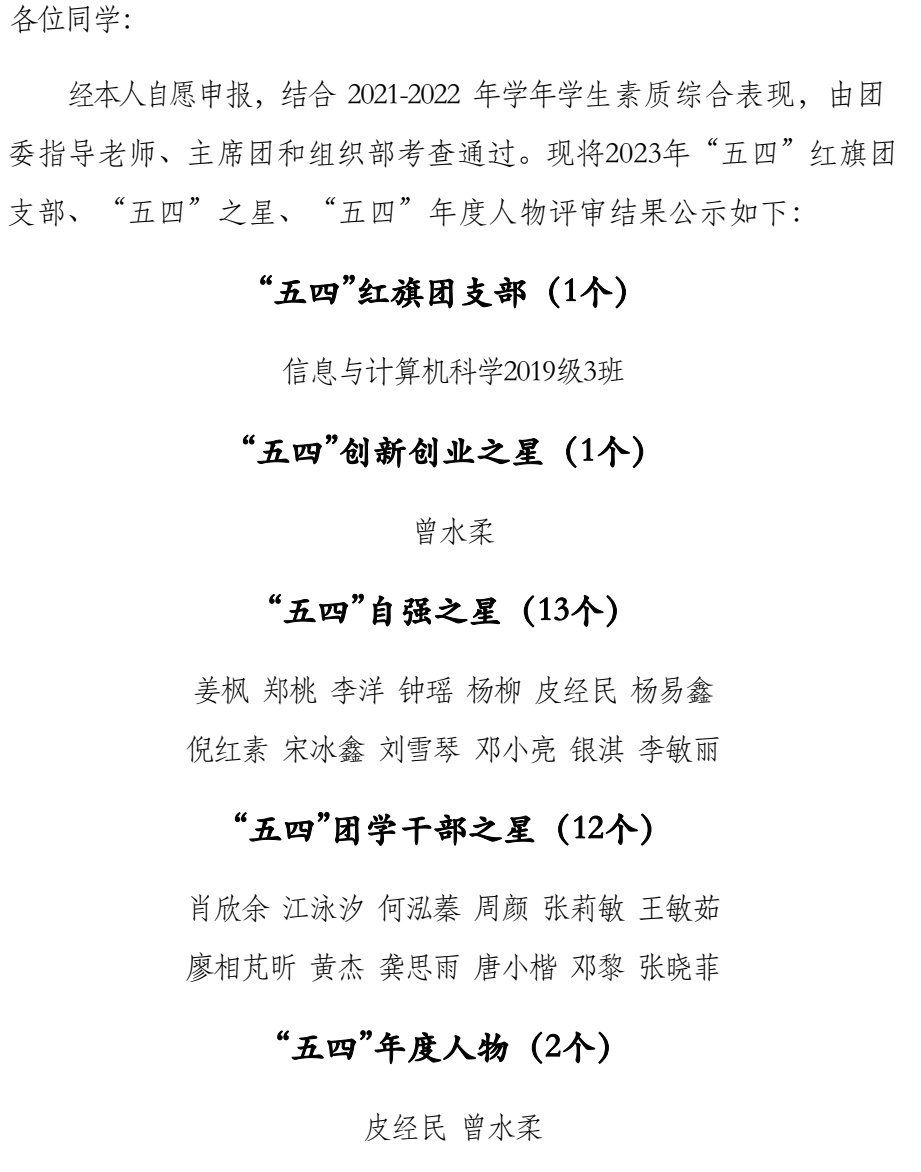 各位同学:

经本人自愿申报，结合 2021-2022 年学年学生素质综合表现，由团委指导老师、主席团和组织部考查通过。现将2023年“五四”红旗团支部、“五四”之星、“五四”年度人物评审结果公示如下:

“五四”红旗团支部（1个）

信息与计算机科学2019级3班

“五四”创新创业之星（1个）

曾水柔

“五四”自强之星（13个）

姜枫 郑桃 李洋 钟瑶 杨柳 皮经民 杨易鑫
倪红素 宋冰鑫 刘雪琴 邓小亮 银淇 李敏丽

“五四”团学干部之星（12个）

肖欣余 江泳汐 何泓蓁 周颜 张莉敏 王敏茹
廖相芃昕 黄杰 龚思雨 唐小楷 邓黎 张晓菲

“五四”年度人物（2个）

皮经民 曾水柔